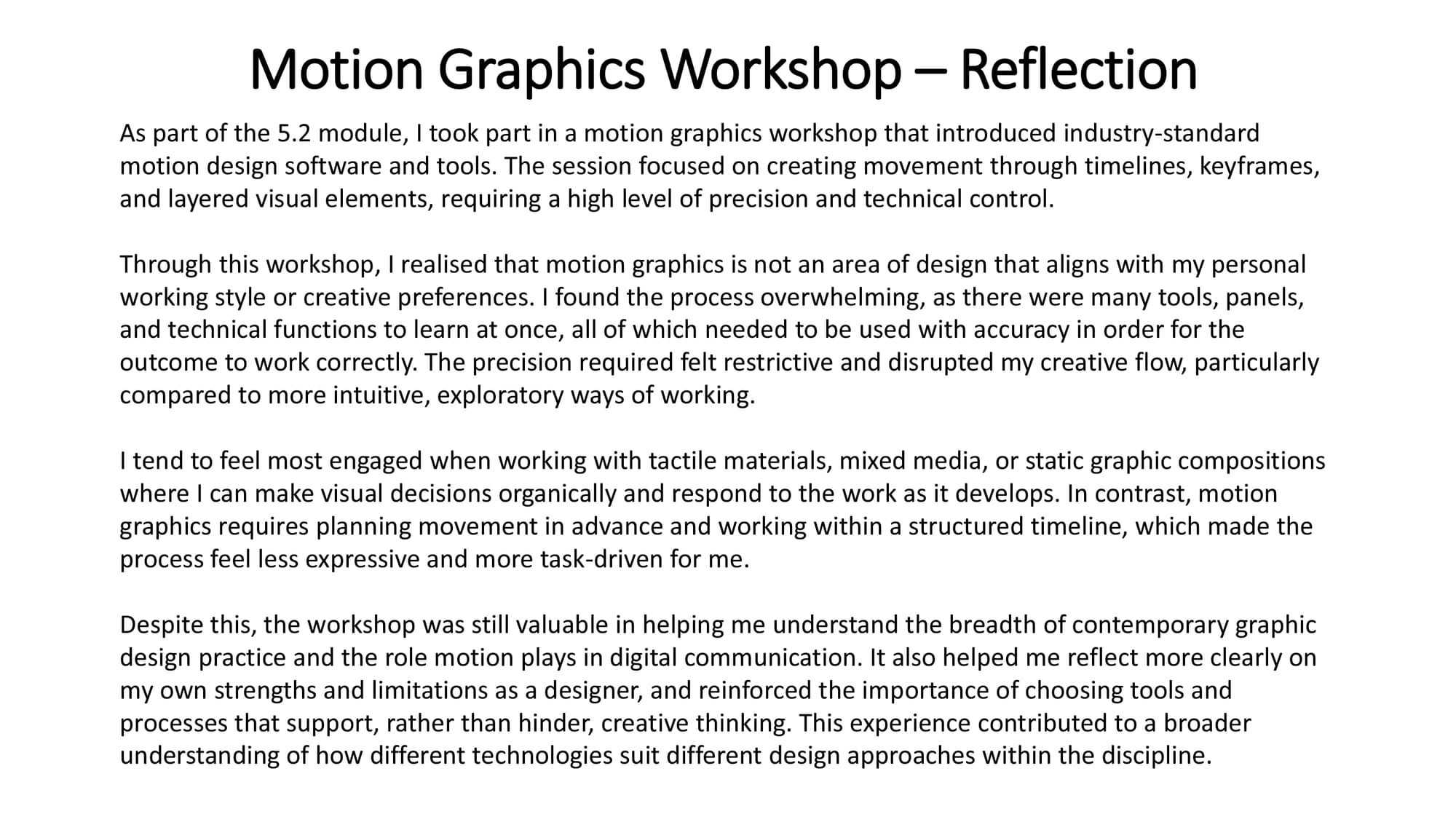 Motion Graphics Workshop – Reflection

As part of the 5.2 module, I took part in a motion graphics workshop that introduced industry-standard motion design software and tools. The session focused on creating movement through timelines, keyframes, and layered visual elements, requiring a high level of precision and technical control.

Through this workshop, I realised that motion graphics is not an area of design that aligns with my personal working style or creative preferences. I found the process overwhelming, as there were many tools, panels, and technical functions to learn at once, all of which needed to be used with accuracy in order for the outcome to work correctly. The precision required felt restrictive and disrupted my creative flow, particularly compared to more intuitive, exploratory ways of working.

I tend to feel most engaged when working with tactile materials, mixed media, or static graphic compositions where I can make visual decisions organically and respond to the work as it develops. In contrast, motion graphics requires planning movement in advance and working within a structured timeline, which made the process feel less expressive and more task-driven for me.

Despite this, the workshop was still valuable in helping me understand the breadth of contemporary graphic design practice and the role motion plays in digital communication. It also helped me reflect more clearly on my own strengths and limitations as a designer, and reinforced the importance of choosing tools and processes that support, rather than hinder, creative thinking. This experience contributed to a broader understanding of how different technologies suit different design approaches within the discipline.